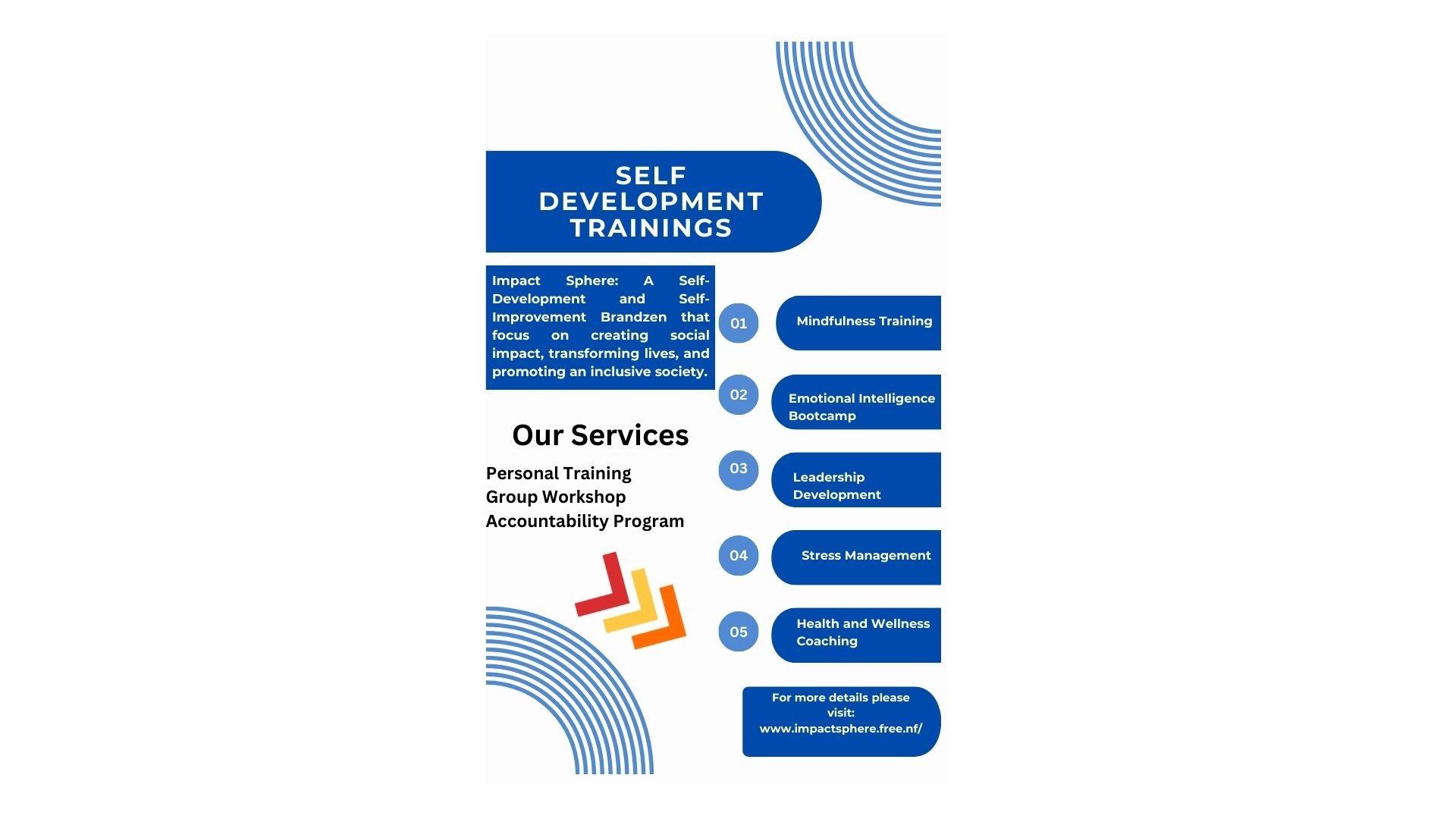 SELF DEVELOPMENT TRAININGS

Impact Sphere: A Self-Development and Self-Improvement Brandzen that focus on creating social impact, transforming lives, and promoting an inclusive society.

Our Services

Personal Training
Group Workshop
Accountability Program

01 Mindfulness Training

02 Emotional Intelligence Bootcamp

03 Leadership Development

04 Stress Management

05 Health and Wellness Coaching

For more details please visit: www.impactsphere.free.nf/